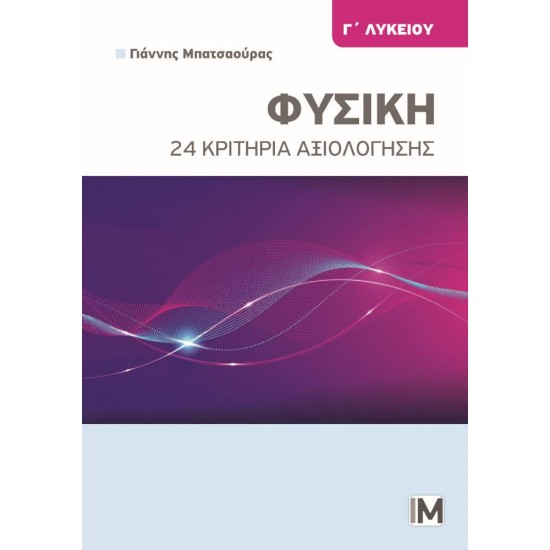 Γ΄ ΛΥΚΕΙΟΥ

Γιάννης Μπατσαούρας

ΦΥΣΙΚΗ

24 ΚΡΙΤΗΡΙΑ ΑΞΙΟΛΟΓΗΣΗΣ

IM